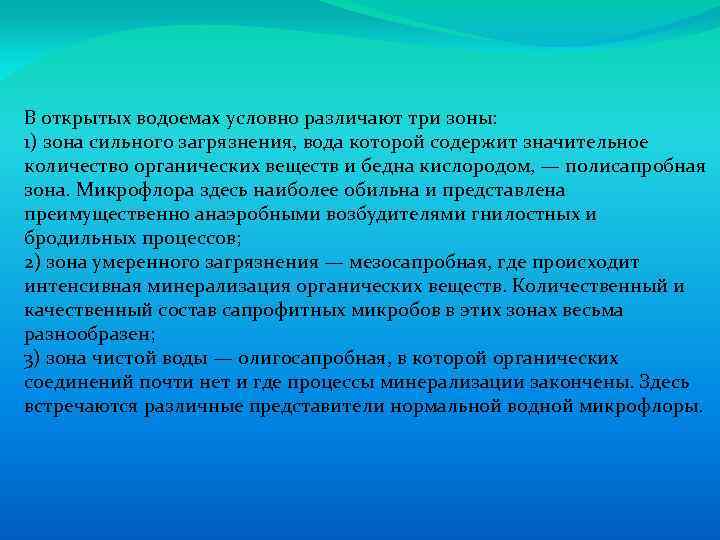 В открытых водоемах условно различают три зоны:
1) зона сильного загрязнения, вода которой содержит значительное количество органических веществ и бедна кислородом, — полисапробная зона. Микрофлора здесь наиболее обильна и представлена преимущественно анаэробными возбудителями гнилостных и бродильных процессов;
2) зона умеренного загрязнения — мезосапробная, где происходит интенсивная минерализация органических веществ. Количественный и качественный состав сапрофитных микробов в этих зонах весьма разнообразен;
3) зона чистой воды — олигосапробная, в которой органических соединений почти нет и где процессы минерализации закончены. Здесь встречаются различные представители нормальной водной микрофлоры.